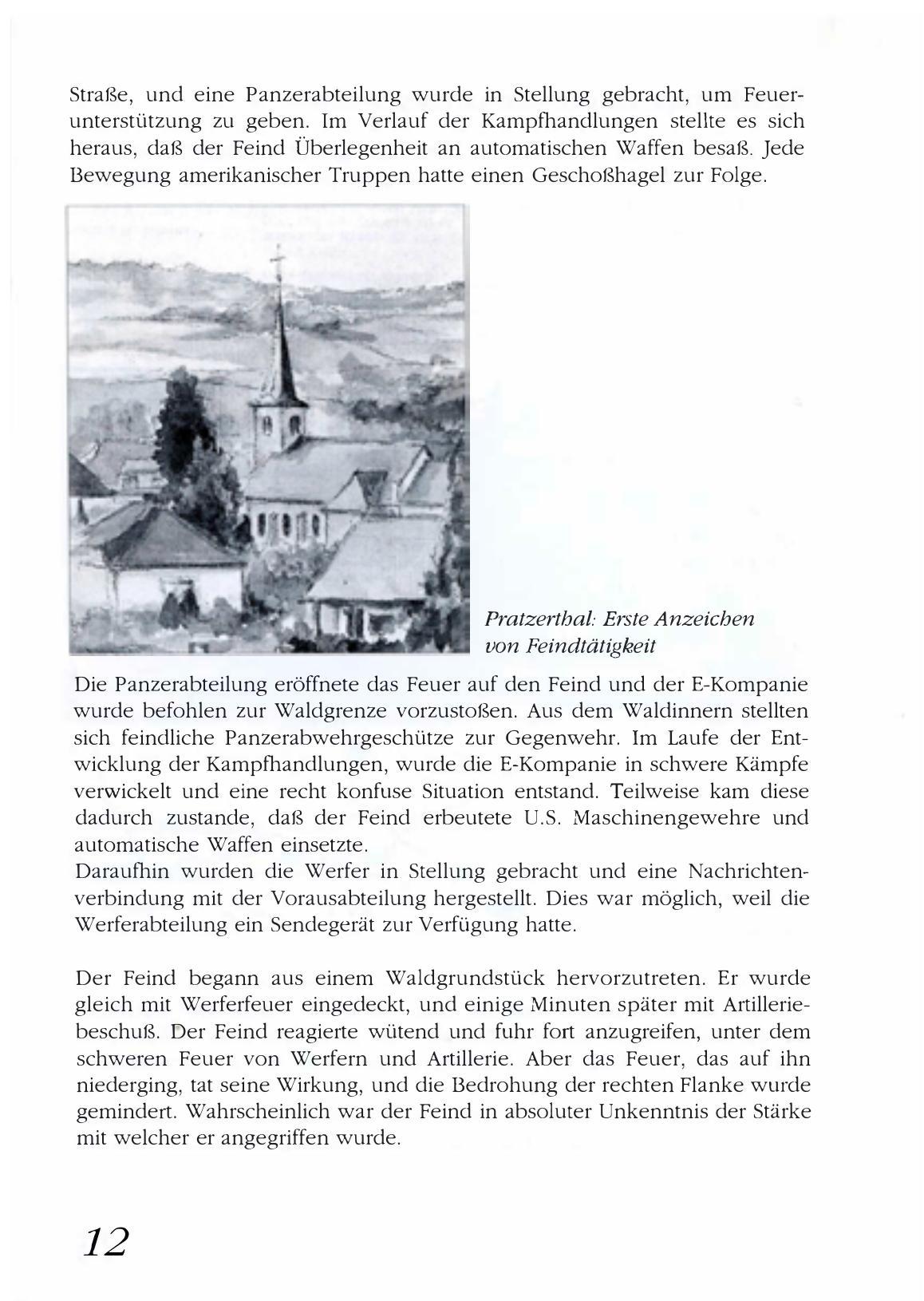 Straße, und eine Panzerabteilung wurde in Stellung gebracht, um Feuerunterstützung zu geben. Im Verlauf der Kampfhandlungen stellte es sich heraus, daß der Feind Überlegenheit an automatischen Waffen besaß. Jede Bewegung amerikanischer Truppen hatte einen Geschoßhagel zur Folge.

Pratzerthal: Erste Anzeichen von Feindtätigkeit

Die Panzerabteilung eröffnete das Feuer auf den Feind und der E-Kompanie wurde befohlen zur Waldgrenze vorzustoßen. Aus dem Waldinnern stellten sich feindliche Panzerabwehrgeschütze zur Gegenwehr. Im Laufe der Entwicklung der Kampfhandlungen, wurde die E-Kompanie in schwere Kämpfe verwickelt und eine recht konfuse Situation entstand. Teilweise kam diese dadurch zustande, daß der Feind erbeutete U.S. Maschinengewehre und automatische Waffen einsetzte.
Daraufhin wurden die Werfer in Stellung gebracht und eine Nachrichtenverbindung mit der Vorausabteilung hergestellt. Dies war möglich, weil die Werferabteilung ein Sendegerät zur Verfügung hatte.

Der Feind begann aus einem Waldgrundstück hervorzutreten. Er wurde gleich mit Werferfeuer eingedeckt, und einige Minuten später mit Artilleriebeschuß. Der Feind reagierte wütend und fuhr fort anzugreifen, unter dem schweren Feuer von Werfern und Artillerie. Aber das Feuer, das auf ihn niederging, tat seine Wirkung, und die Bedrohung der rechten Flanke wurde gemindert. Wahrscheinlich war der Feind in absoluter Unkenntnis der Stärke mit welcher er angegriffen wurde.

12